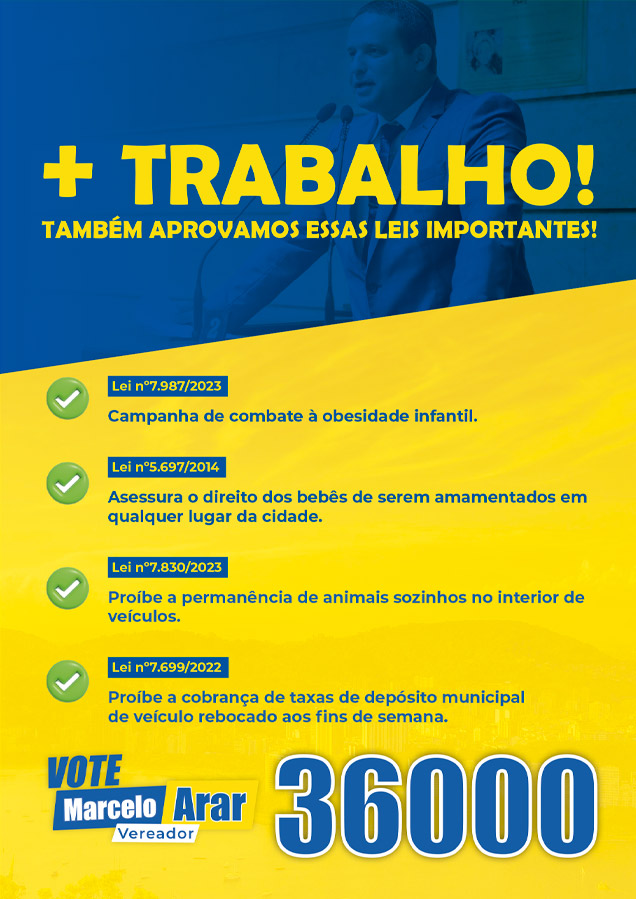 + TRABALHO!
TAMBÉM APROVAMOS ESSAS LEIS IMPORTANTES!

Lei nº7.987/2023
Campanha de combate à obesidade infantil.

Lei nº5.697/2014
Asessura o direito dos bebês de serem amamentados em qualquer lugar da cidade.

Lei nº7.830/2023
Proíbe a permanência de animais sozinhos no interior de veículos.

Lei nº7.699/2022
Proíbe a cobrança de taxas de depósito municipal de veículo rebocado aos fins de semana.

VOTE
Marcelo Arar
Vereador
36000